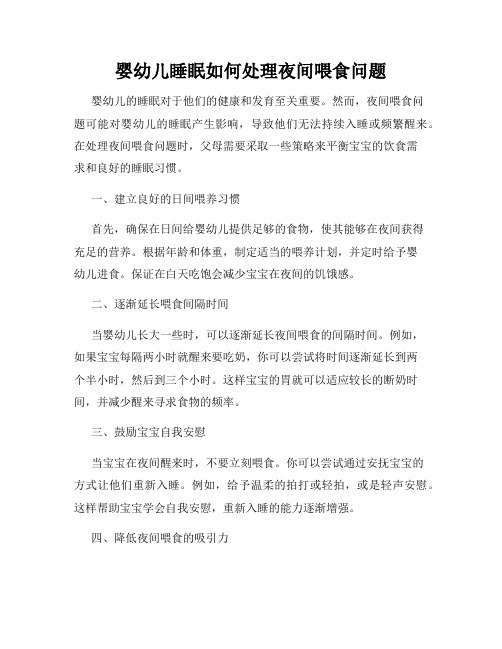 婴幼儿睡眠如何处理夜间喂食问题

婴幼儿的睡眠对于他们的健康和发育至关重要。然而，夜间喂食问题可能对婴幼儿的睡眠产生影响，导致他们无法持续入睡或频繁醒来。在处理夜间喂食问题时，父母需要采取一些策略来平衡宝宝的饮食需求和良好的睡眠习惯。

一、建立良好的日间喂养习惯

首先，确保在日间给婴幼儿提供足够的食物，使其能够在夜间获得充足的营养。根据年龄和体重，制定适当的喂养计划，并定时给予婴幼儿进食。保证在白天吃饱会减少宝宝在夜间的饥饿感。

二、逐渐延长喂食间隔时间

当婴幼儿长大一些时，可以逐渐延长夜间喂食的间隔时间。例如，如果宝宝每隔两小时就醒来要吃奶，你可以尝试将时间逐渐延长到两个半小时，然后到三个小时。这样宝宝的胃就可以适应较长的断奶时间，并减少醒来寻求食物的频率。

三、鼓励宝宝自我安慰

当宝宝在夜间醒来时，不要立刻喂食。你可以尝试通过安抚宝宝的方式让他们重新入睡。例如，给予温柔的拍打或轻拍，或是轻声安慰。这样帮助宝宝学会自我安慰，重新入睡的能力逐渐增强。

四、降低夜间喂食的吸引力